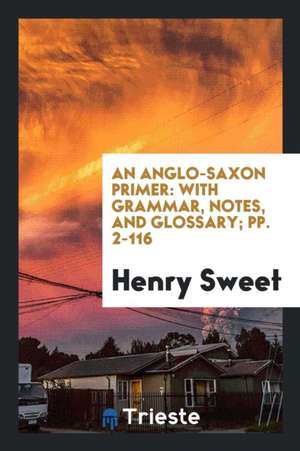 AN ANGLO-SAXON PRIMER: WITH GRAMMAR, NOTES, AND GLOSSARY; PP. 2-116

Henry Sweet

Trieste